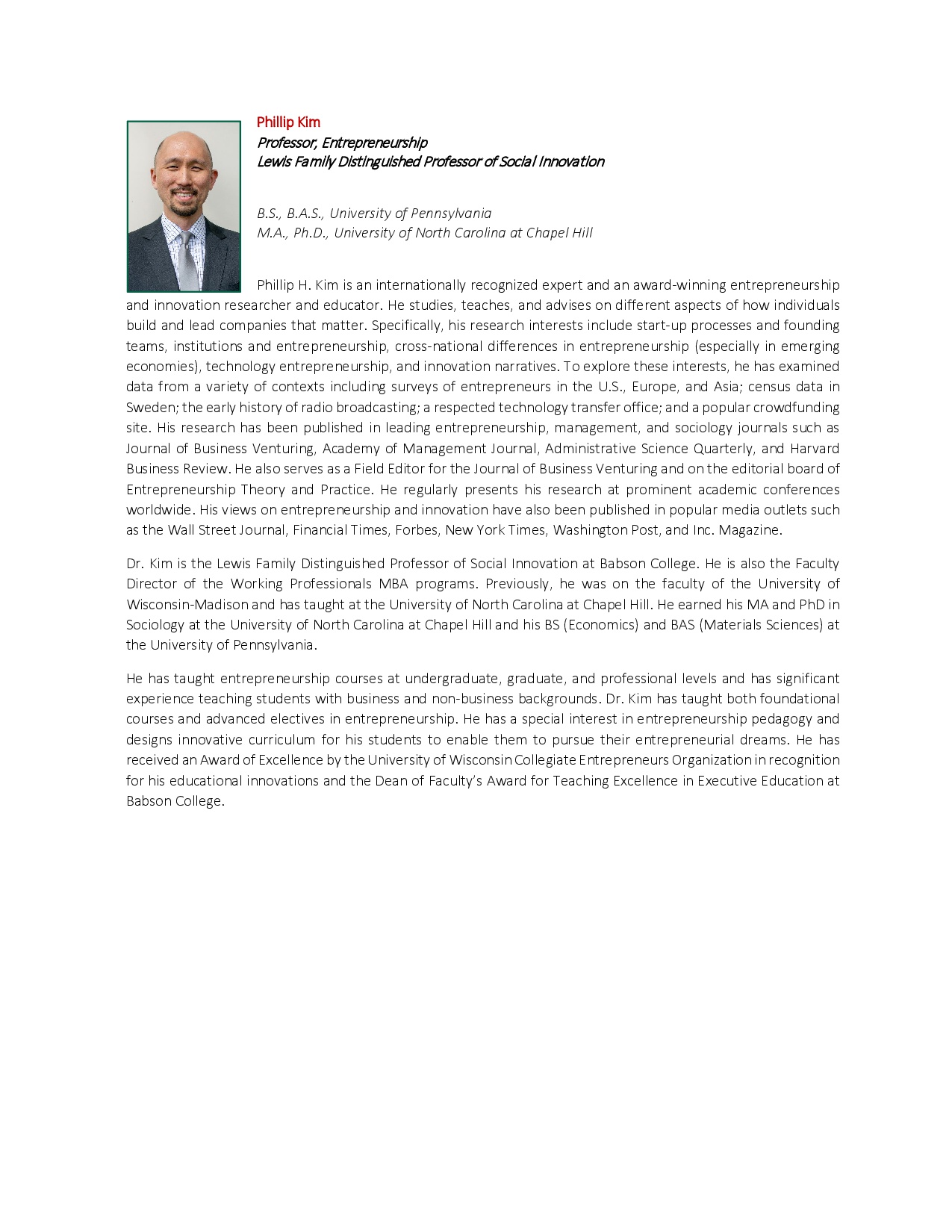 Phillip Kim
Professor, Entrepreneurship
Lewis Family Distinguished Professor of Social Innovation

B.S., B.A.S., University of Pennsylvania
M.A., Ph.D., University of North Carolina at Chapel Hill

Phillip H. Kim is an internationally recognized expert and an award-winning entrepreneurship and innovation researcher and educator. He studies, teaches, and advises on different aspects of how individuals build and lead companies that matter. Specifically, his research interests include start-up processes and founding teams, institutions and entrepreneurship, cross-national differences in entrepreneurship (especially in emerging economies), technology entrepreneurship, and innovation narratives. To explore these interests, he has examined data from a variety of contexts including surveys of entrepreneurs in the U.S., Europe, and Asia; census data in Sweden; the early history of radio broadcasting; a respected technology transfer office; and a popular crowdfunding site. His research has been published in leading entrepreneurship, management, and sociology journals such as Journal of Business Venturing, Academy of Management Journal, Administrative Science Quarterly, and Harvard Business Review. He also serves as a Field Editor for the Journal of Business Venturing and on the editorial board of Entrepreneurship Theory and Practice. He regularly presents his research at prominent academic conferences worldwide. His views on entrepreneurship and innovation have also been published in popular media outlets such as the Wall Street Journal, Financial Times, Forbes, New York Times, Washington Post, and Inc. Magazine.

Dr. Kim is the Lewis Family Distinguished Professor of Social Innovation at Babson College. He is also the Faculty Director of the Working Professionals MBA programs. Previously, he was on the faculty of the University of Wisconsin-Madison and has taught at the University of North Carolina at Chapel Hill. He earned his MA and PhD in Sociology at the University of North Carolina at Chapel Hill and his BS (Economics) and BAS (Materials Sciences) at the University of Pennsylvania.

He has taught entrepreneurship courses at undergraduate, graduate, and professional levels and has significant experience teaching students with business and non-business backgrounds. Dr. Kim has taught both foundational courses and advanced electives in entrepreneurship. He has a special interest in entrepreneurship pedagogy and designs innovative curriculum for his students to enable them to pursue their entrepreneurial dreams. He has received an Award of Excellence by the University of Wisconsin Collegiate Entrepreneurs Organization in recognition for his educational innovations and the Dean of Faculty's Award for Teaching Excellence in Executive Education at Babson College.